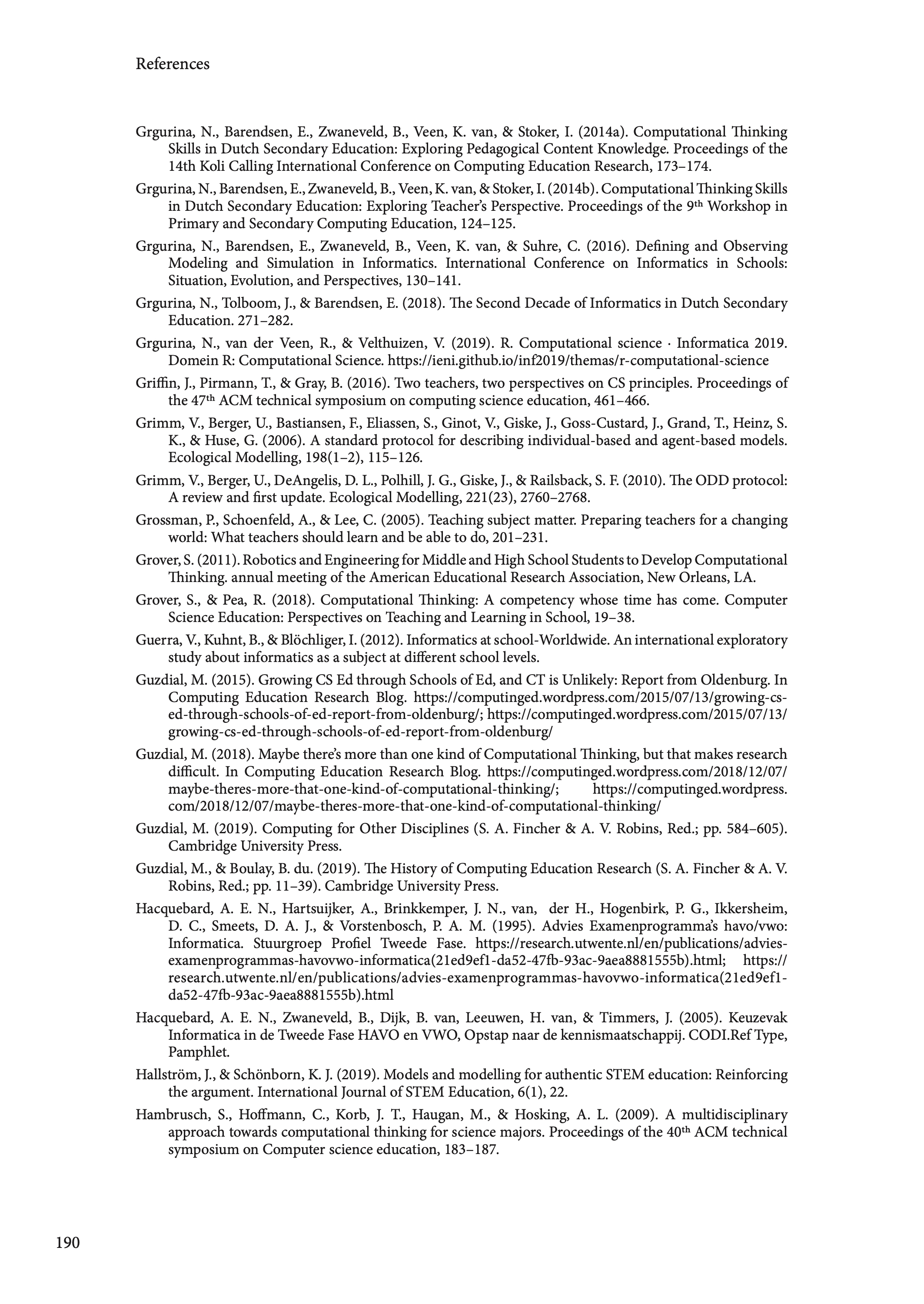 References

Grgurina, N., Barendsen, E., Zwaneveld, B., Veen, K. van, & Stoker, I. (2014a). Computational Thinking Skills in Dutch Secondary Education: Exploring Pedagogical Content Knowledge. Proceedings of the 14th Koli Calling International Conference on Computing Education Research, 173–174.

Grgurina, N., Barendsen, E., Zwaneveld, B., Veen, K. van, & Stoker, I. (2014b). Computational Thinking Skills in Dutch Secondary Education: Exploring Teacher's Perspective. Proceedings of the 9$^{th}$ Workshop in Primary and Secondary Computing Education, 124–125.

Grgurina, N., Barendsen, E., Zwaneveld, B., Veen, K. van, & Suhre, C. (2016). Defining and Observing Modeling and Simulation in Informatics. International Conference on Informatics in Schools: Situation, Evolution, and Perspectives, 130–141.

Grgurina, N., Tolboom, J., & Barendsen, E. (2018). The Second Decade of Informatics in Dutch Secondary Education. 271–282.

Grgurina, N., van der Veen, R., & Velthuizen, V. (2019). R. Computational science · Informatica 2019. Domein R: Computational Science. https://ieni.github.io/inf2019/themas/r-computational-science

Griffin, J., Pirmann, T., & Gray, B. (2016). Two teachers, two perspectives on CS principles. Proceedings of the 47$^{th}$ ACM technical symposium on computing science education, 461–466.

Grimm, V., Berger, U., Bastiansen, F., Eliassen, S., Ginot, V., Giske, J., Goss-Custard, J., Grand, T., Heinz, S. K., & Huse, G. (2006). A standard protocol for describing individual-based and agent-based models. Ecological Modelling, 198(1–2), 115–126.

Grimm, V., Berger, U., DeAngelis, D. L., Polhill, J. G., Giske, J., & Railsback, S. F. (2010). The ODD protocol: A review and first update. Ecological Modelling, 221(23), 2760–2768.

Grossman, P., Schoenfeld, A., & Lee, C. (2005). Teaching subject matter. Preparing teachers for a changing world: What teachers should learn and be able to do, 201–231.

Grover, S. (2011). Robotics and Engineering for Middle and High School Students to Develop Computational Thinking. annual meeting of the American Educational Research Association, New Orleans, LA.

Grover, S., & Pea, R. (2018). Computational Thinking: A competency whose time has come. Computer Science Education: Perspectives on Teaching and Learning in School, 19–38.

Guerra, V., Kuhnt, B., & Blöchliger, I. (2012). Informatics at school-Worldwide. An international exploratory study about informatics as a subject at different school levels.

Guzdial, M. (2015). Growing CS Ed through Schools of Ed, and CT is Unlikely: Report from Oldenburg. In Computing Education Research Blog. https://computinged.wordpress.com/2015/07/13/growing-cs-ed-through-schools-of-ed-report-from-oldenburg/; https://computinged.wordpress.com/2015/07/13/growing-cs-ed-through-schools-of-ed-report-from-oldenburg/

Guzdial, M. (2018). Maybe there's more than one kind of Computational Thinking, but that makes research difficult. In Computing Education Research Blog. https://computinged.wordpress.com/2018/12/07/maybe-theres-more-that-one-kind-of-computational-thinking/; https://computinged.wordpress.com/2018/12/07/maybe-theres-more-that-one-kind-of-computational-thinking/

Guzdial, M. (2019). Computing for Other Disciplines (S. A. Fincher & A. V. Robins, Red.; pp. 584–605). Cambridge University Press.

Guzdial, M., & Boulay, B. du. (2019). The History of Computing Education Research (S. A. Fincher & A. V. Robins, Red.; pp. 11–39). Cambridge University Press.

Hacquebard, A. E. N., Hartsuijker, A., Brinkkemper, J. N., van, der H., Hogenbirk, P. G., Ikkersheim, D. C., Smeets, D. A. J., & Vorstenbosch, P. A. M. (1995). Advies Examenprogramma's havo/vwo: Informatica. Stuurgroep Profiel Tweede Fase. https://research.utwente.nl/en/publications/advies-examenprogrammas-havovwo-informatica(21ed9ef1-da52-47fb-93ac-9aea8881555b).html; https://research.utwente.nl/en/publications/advies-examenprogrammas-havovwo-informatica(21ed9ef1-da52-47fb-93ac-9aea8881555b).html

Hacquebard, A. E. N., Zwaneveld, B., Dijk, B. van, Leeuwen, H. van, & Timmers, J. (2005). Keuzevak Informatica in de Tweede Fase HAVO en VWO, Opstap naar de kennismaatschappij. CODI.Ref Type, Pamphlet.

Hallström, J., & Schönborn, K. J. (2019). Models and modelling for authentic STEM education: Reinforcing the argument. International Journal of STEM Education, 6(1), 22.

Hambrusch, S., Hoffmann, C., Korb, J. T., Haugan, M., & Hosking, A. L. (2009). A multidisciplinary approach towards computational thinking for science majors. Proceedings of the 40$^{th}$ ACM technical symposium on Computer science education, 183–187.

190